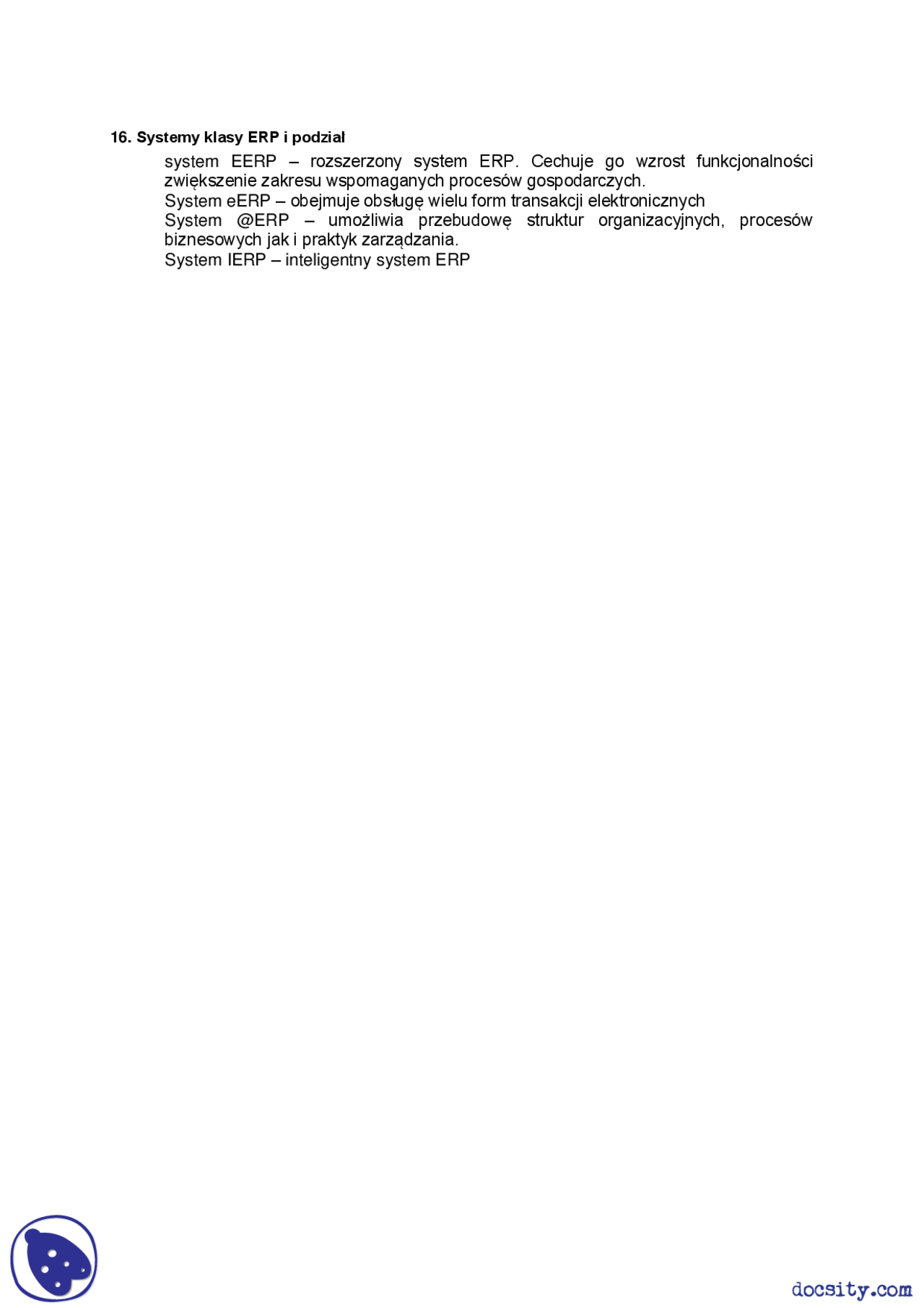 16. Systemy klasy ERP i podział

system EERP – rozszerzony system ERP. Cechuje go wzrost funkcjonalności zwiększenie zakresu wspomaganych procesów gospodarczych.

System eERP – obejmuje obsługę wielu form transakcji elektronicznych

System @ERP – umożliwia przebudowę struktur organizacyjnych, procesów biznesowych jak i praktyk zarządzania.

System IERP – inteligentny system ERP

docsity.com